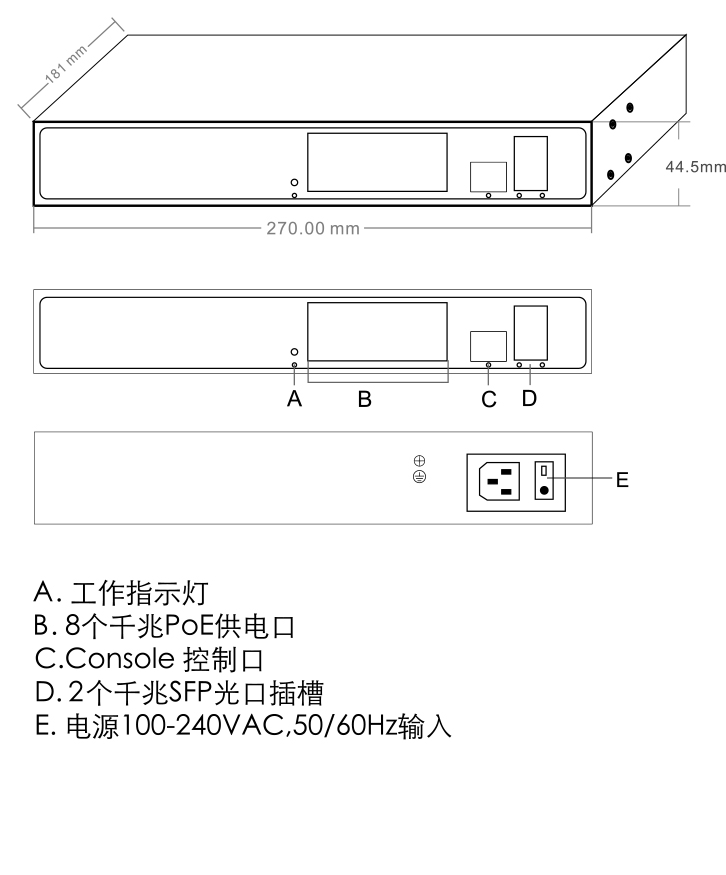 181 mm
44.5mm
270.00 mm

A B C D

E

A. 工作指示灯
B. 8个千兆PoE供电口
C.Console 控制口
D. 2个千兆SFP光口插槽
E. 电源100-240VAC,50/60Hz输入